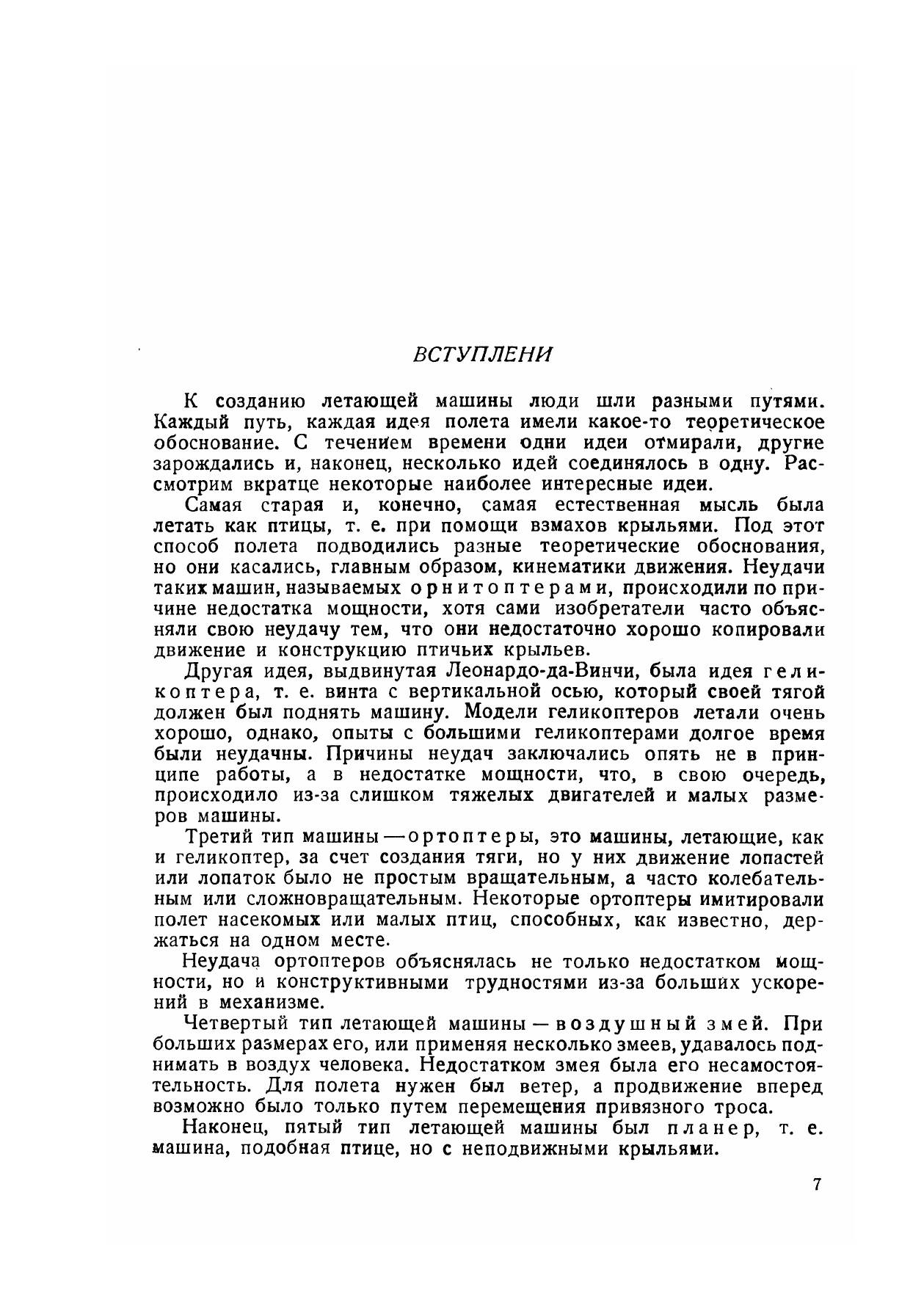 ВСТУПЛЕНИ

К созданию летающей машины люди шли разными путями. Каждый путь, каждая идея полета имели какое-то теоретическое обоснование. С течением времени одни идеи отмирали, другие зарождались и, наконец, несколько идей соединялось в одну. Рассмотрим вкратце некоторые наиболее интересные идеи.

Самая старая и, конечно, самая естественная мысль была летать как птицы, т. е. при помощи взмахов крыльями. Под этот способ полета подводились разные теоретические обоснования, но они касались, главным образом, кинематики движения. Неудачи таких машин, называемых орнитоптерами, происходили по причине недостатка мощности, хотя сами изобретатели часто объясняли свою неудачу тем, что они недостаточно хорошо копировали движение и конструкцию птичьих крыльев.

Другая идея, выдвинутая Леонардо-да-Винчи, была идея геликоптера, т. е. винта с вертикальной осью, который своей тягой должен был поднять машину. Модели геликоптеров летали очень хорошо, однако, опыты с большими геликоптерами долгое время были неудачны. Причины неудач заключались опять не в принципе работы, а в недостатке мощности, что, в свою очередь, происходило из-за слишком тяжелых двигателей и малых размеров машины.

Третий тип машины — ортоптеры, это машины, летающие, как и геликоптер, за счет создания тяги, но у них движение лопастей или лопаток было не простым вращательным, а часто колебательным или сложновращательным. Некоторые ортоптеры имитировали полет насекомых или малых птиц, способных, как известно, держаться на одном месте.

Неудача ортоптеров объяснялась не только недостатком мощности, но и конструктивными трудностями из-за больших ускорений в механизме.

Четвертый тип летающей машины — воздушный змей. При больших размерах его, или применяя несколько змеев, удавалось поднимать в воздух человека. Недостатком змея была его несамостоятельность. Для полета нужен был ветер, а продвижение вперед возможно было только путем перемещения привязного троса.

Наконец, пятый тип летающей машины был планер, т. е. машина, подобная птице, но с неподвижными крыльями.

7